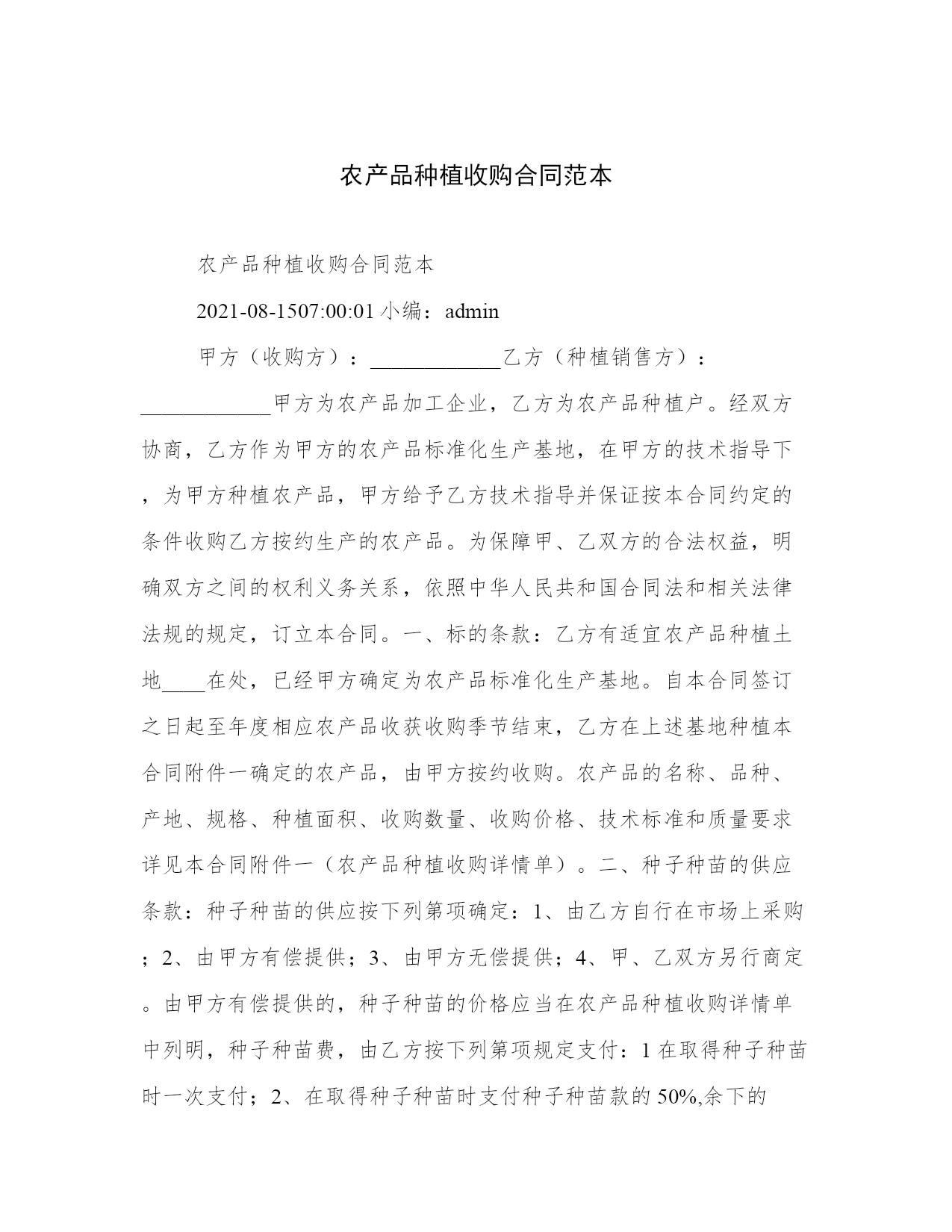 农产品种植收购合同范本

农产品种植收购合同范本

2021-08-1507:00:01 小编：admin

甲方（收购方）：____________乙方（种植销售方）：____________甲方为农产品加工企业，乙方为农产品种植户。经双方协商，乙方作为甲方的农产品标准化生产基地，在甲方的技术指导下，为甲方种植农产品，甲方给予乙方技术指导并保证按本合同约定的条件收购乙方按约生产的农产品。为保障甲、乙双方的合法权益，明确双方之间的权利义务关系，依照中华人民共和国合同法和相关法律法规的规定，订立本合同。一、标的条款：乙方有适宜农产品种植土地____在处，已经甲方确定为农产品标准化生产基地。自本合同签订之日起至年度相应农产品收获收购季节结束，乙方在上述基地种植本合同附件一确定的农产品，由甲方按约收购。农产品的名称、品种、产地、规格、种植面积、收购数量、收购价格、技术标准和质量要求详见本合同附件一（农产品种植收购详情单）。二、种子种苗的供应条款：种子种苗的供应按下列第项确定：1、由乙方自行在市场上采购；2、由甲方有偿提供；3、由甲方无偿提供；4、甲、乙双方另行商定。由甲方有偿提供的，种子种苗的价格应当在农产品种植收购详情单中列明，种子种苗费，由乙方按下列第项规定支付：1 在取得种子种苗时一次支付；2、在取得种子种苗时支付种子种苗款的 50%,余下的